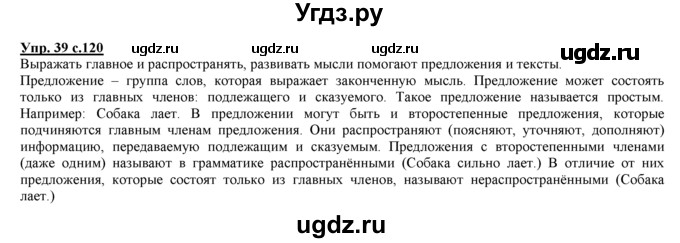 Угдз.ру

Упр. 39 с.120 ugdz.ru ugdz.ru ugdz.ru ugdz.ru

Выражать главное и распространять, развивать мысли помогают предложения и тексты.

Предложение – группа слов, которая выражает законченную мысль. Предложение может состоять только из главных членов: подлежащего и сказуемого. Такое предложение называется простым. Например: Собака лает. В предложении могут быть и второстепенные предложения, которые подчиняются главным членам предложения. Они распространяют (поясняют, уточняют, дополняют) информацию, передаваемую подлежащим и сказуемым. Предложения с второстепенными членами (даже одним) называют в грамматике распространёнными (Собака сильно лает.) В отличие от них предложения, которые состоят только из главных членов, называют нераспространёнными (Собака лает.)

ugdz.ru